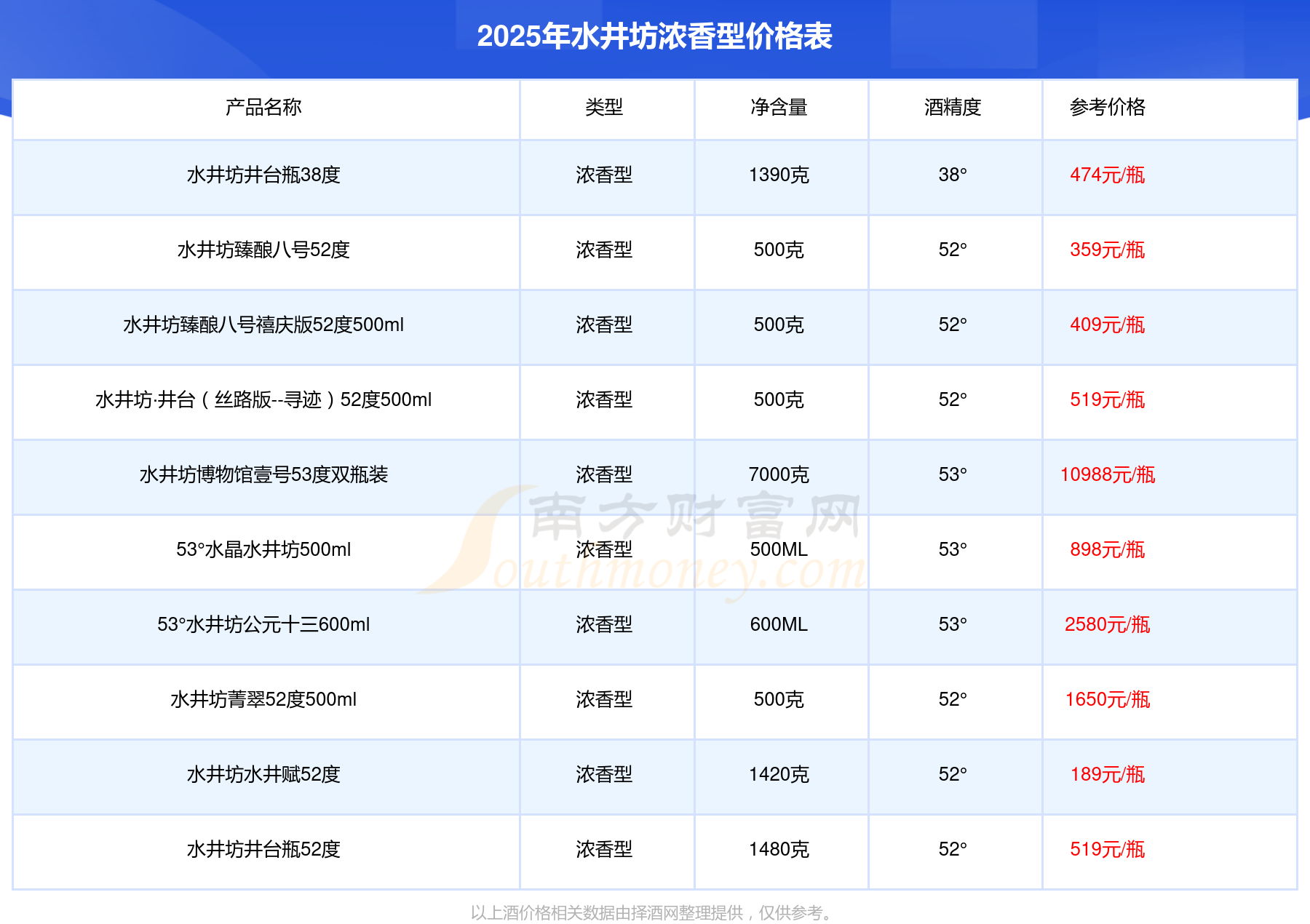 2025年水井坊浓香型价格表

| 产品名称 | 类型 | 净含量 | 酒精度 | 参考价格 |
|---|---|---|---|---|
| 水井坊井台瓶38度 | 浓香型 | 1390克 | 38° | 474元/瓶 |
| 水井坊臻酿八号52度 | 浓香型 | 500克 | 52° | 359元/瓶 |
| 水井坊臻酿八号禧庆版52度500ml | 浓香型 | 500克 | 52° | 409元/瓶 |
| 水井坊·井台（丝路版--寻迹）52度500ml | 浓香型 | 500克 | 52° | 519元/瓶 |
| 水井坊博物馆壹号53度双瓶装 | 浓香型 | 7000克 | 53° | 10988元/瓶 |
| 53°水晶水井坊500ml | 浓香型 | 500ML | 53° | 898元/瓶 |
| 53°水井坊公元十三600ml | 浓香型 | 600ML | 53° | 2580元/瓶 |
| 水井坊菁翠52度500ml | 浓香型 | 500克 | 52° | 1650元/瓶 |
| 水井坊水井赋52度 | 浓香型 | 1420克 | 52° | 189元/瓶 |
| 水井坊井台瓶52度 | 浓香型 | 1480克 | 52° | 519元/瓶 |

以上酒价格相关数据由择酒网整理提供，仅供参考。

南方财富网
Southmoney.com